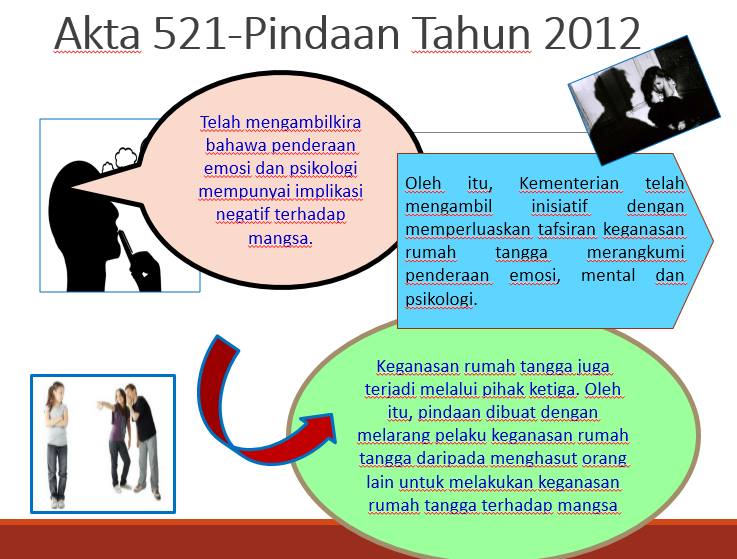 Akta 521-Pindaan Tahun 2012

Telah mengambilkira bahawa penderaan emosi dan psikologi mempunyai implikasi negatif terhadap mangsa.

Oleh itu, Kementerian telah mengambil inisiatif dengan memperluaskan tafsiran keganasan rumah tangga merangkumi penderaan emosi, mental dan psikologi.

Keganasan rumah tangga juga terjadi melalui pihak ketiga. Oleh itu, pindaan dibuat dengan melarang pelaku keganasan rumah tangga daripada menghasut orang lain untuk melakukan keganasan rumah tangga terhadap mangsa